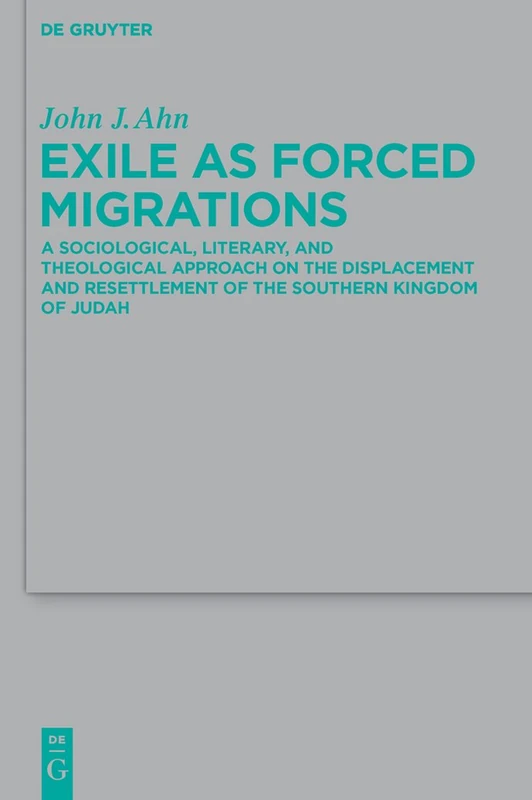 DE GRUYTER

John J. Ahn

EXILE AS FORCED MIGRATIONS

A SOCIOLOGICAL, LITERARY, AND THEOLOGICAL APPROACH ON THE DISPLACEMENT AND RESETTLEMENT OF THE SOUTHERN KINGDOM OF JUDAH

DE
G